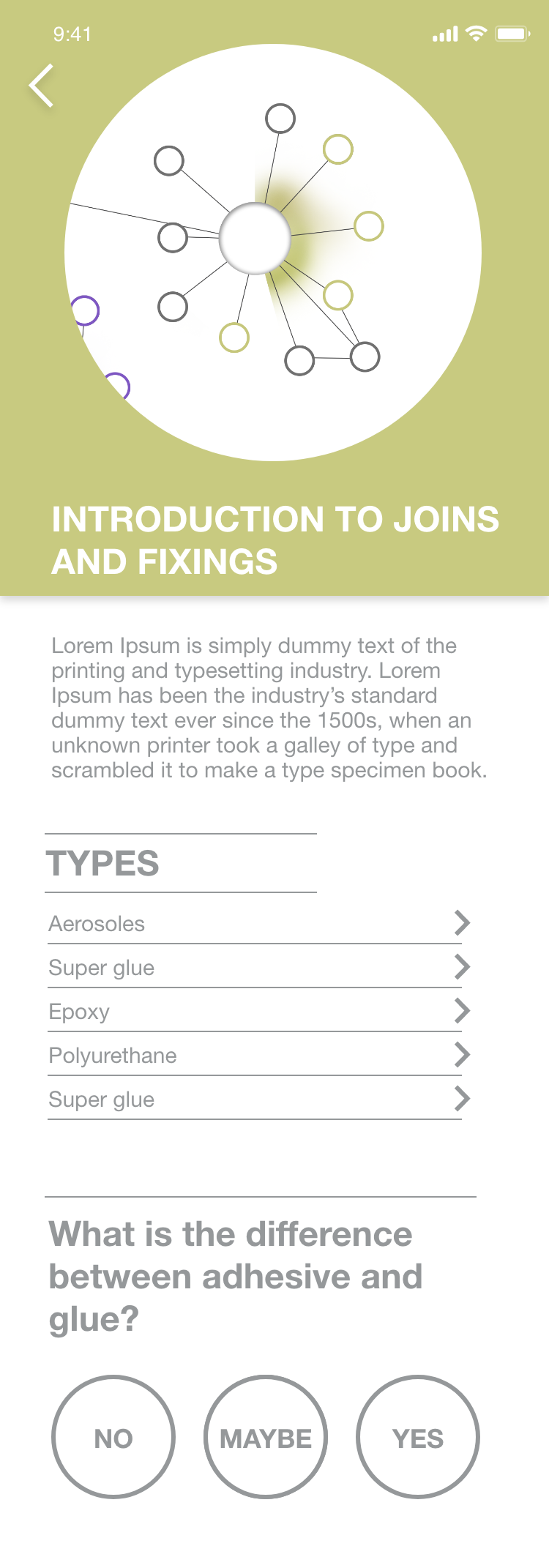 9:41

INTRODUCTION TO JOINS AND FIXINGS

Lorem Ipsum is simply dummy text of the printing and typesetting industry. Lorem Ipsum has been the industry's standard dummy text ever since the 1500s, when an unknown printer took a galley of type and scrambled it to make a type specimen book.

TYPES

Aerosoles

Super glue

Epoxy

Polyurethane

Super glue

What is the difference between adhesive and glue?

NO

MAYBE

YES